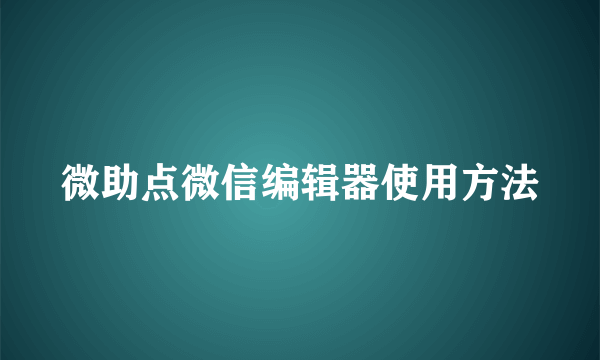 微助点微信编辑器使用方法